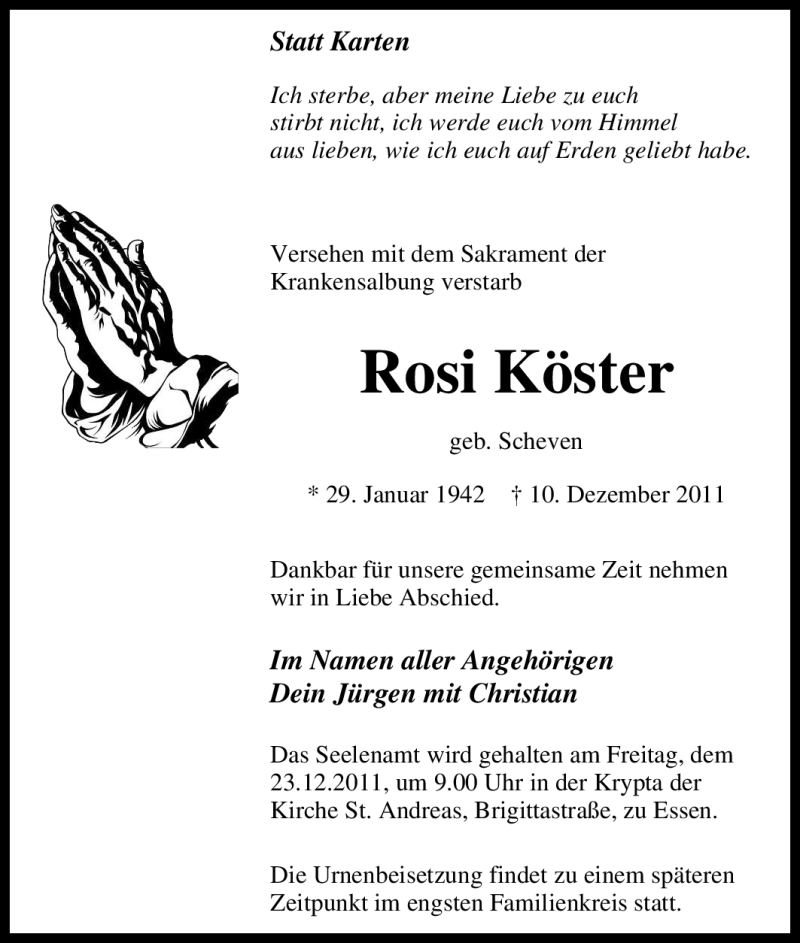 Statt Karten

Ich sterbe, aber meine Liebe zu euch stirbt nicht, ich werde euch vom Himmel aus lieben, wie ich euch auf Erden geliebt habe.

Versehen mit dem Sakrament der Krankensalbung verstarb

Rosi Köster

geb. Scheven

* 29. Januar 1942 † 10. Dezember 2011

Dankbar für unsere gemeinsame Zeit nehmen wir in Liebe Abschied.

Im Namen aller Angehörigen
Dein Jürgen mit Christian

Das Seelenamt wird gehalten am Freitag, dem 23.12.2011, um 9.00 Uhr in der Krypta der Kirche St. Andreas, Brigittastraße, zu Essen.

Die Urnenbeisetzung findet zu einem späteren Zeitpunkt im engsten Familienkreis statt.